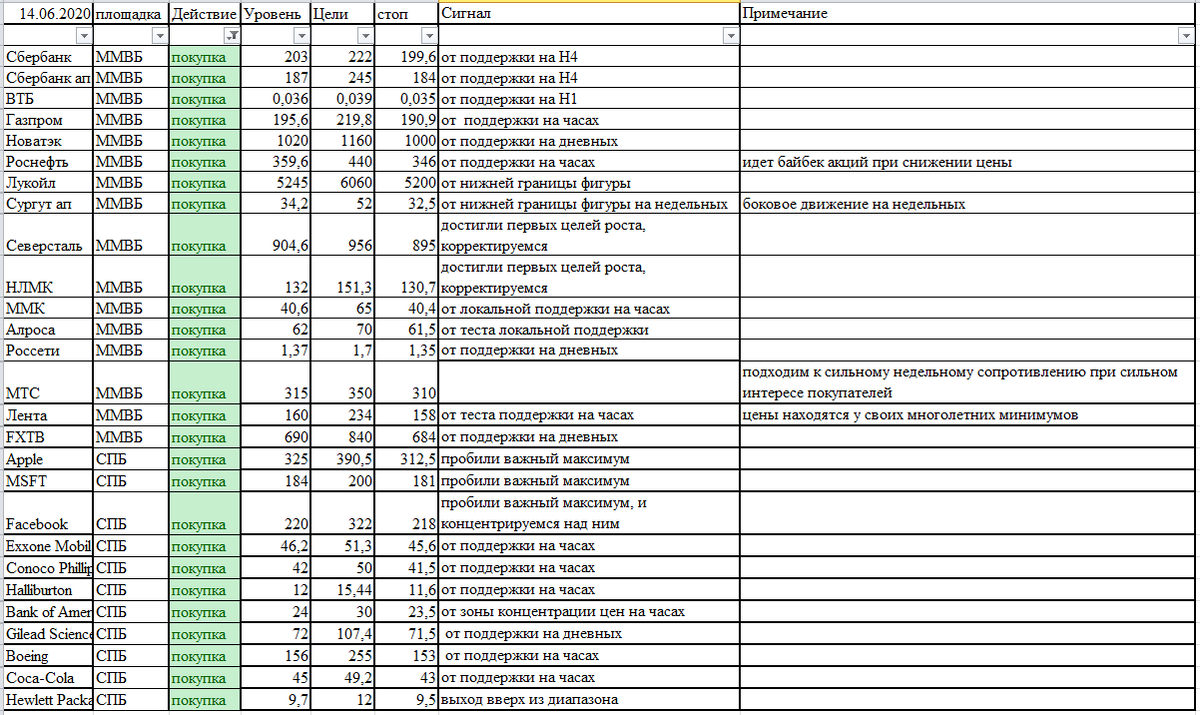 | 14.06.2020 | площадка | Действие | Уровень | Цели | стоп | Сигнал | Примечание |
|---|---|---|---|---|---|---|---|
| Сбербанк | ММВБ | покупка | 203 | 222 | 199,6 | от поддержки на Н4 | |
| Сбербанк ап | ММВБ | покупка | 187 | 245 | 184 | от поддержки на Н4 | |
| ВТБ | ММВБ | покупка | 0,036 | 0,039 | 0,035 | от поддержки на Н1 | |
| Газпром | ММВБ | покупка | 195,6 | 219,8 | 190,9 | от поддержки на часах | |
| Новатэк | ММВБ | покупка | 1020 | 1160 | 1000 | от поддержки на дневных | |
| Роснефть | ММВБ | покупка | 359,6 | 440 | 346 | от поддержки на часах | идет байбек акций при снижении цены |
| Лукойл | ММВБ | покупка | 5245 | 6060 | 5200 | от нижней границы фигуры | |
| Сургут ап | ММВБ | покупка | 34,2 | 52 | 32,5 | от нижней границы фигуры на недельных | боковое движение на недельных |
| Северсталь | ММВБ | покупка | 904,6 | 956 | 895 | достигли первых целей роста, корректируемся | |
| НЛМК | ММВБ | покупка | 132 | 151,3 | 130,7 | достигли первых целей роста, корректируемся | |
| ММК | ММВБ | покупка | 40,6 | 65 | 40,4 | от локальной поддержки на часах | |
| Алроса | ММВБ | покупка | 62 | 70 | 61,5 | от теста локальной поддержки | |
| Россети | ММВБ | покупка | 1,37 | 1,7 | 1,35 | от поддержки на дневных | |
| МТС | ММВБ | покупка | 315 | 350 | 310 | | подходим к сильному недельному сопротивлению при сильном интересе покупателей |
| Лента | ММВБ | покупка | 160 | 234 | 158 | от теста поддержки на часах | цены находятся у своих многолетних минимумов |
| FXTB | ММВБ | покупка | 690 | 840 | 684 | от поддержки на дневных | |
| Apple | СПБ | покупка | 325 | 390,5 | 312,5 | пробили важный максимум | |
| MSFT | СПБ | покупка | 184 | 200 | 181 | пробили важный максимум | |
| Facebook | СПБ | покупка | 220 | 322 | 218 | пробили важный максимум, и концентрируемся над ним | |
| Exxone Mobil | СПБ | покупка | 46,2 | 51,3 | 45,6 | от поддержки на часах | |
| Conoco Phillip | СПБ | покупка | 42 | 50 | 41,5 | от поддержки на часах | |
| Halliburton | СПБ | покупка | 12 | 15,44 | 11,6 | от поддержки на часах | |
| Bank of Amer | СПБ | покупка | 24 | 30 | 23,5 | от зоны концентрации цен на часах | |
| Gilead Science | СПБ | покупка | 72 | 107,4 | 71,5 | от поддержки на дневных | |
| Boeing | СПБ | покупка | 156 | 255 | 153 | от поддержки на часах | |
| Coca-Cola | СПБ | покупка | 45 | 49,2 | 43 | от поддержки на часах | |
| Hewlett Packa | СПБ | покупка | 9,7 | 12 | 9,5 | выход вверх из диапазона | |